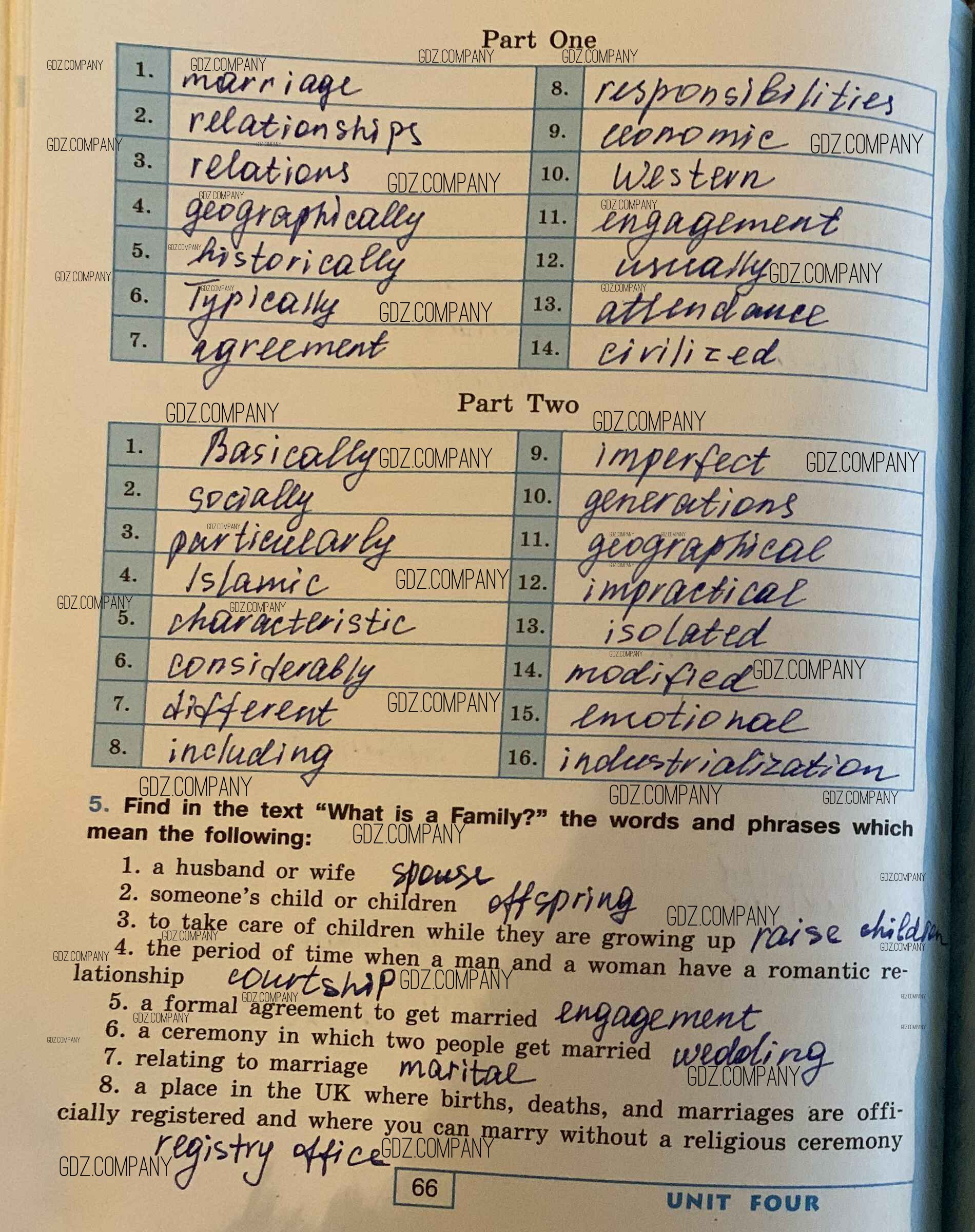 Part One

| 1. | marriage | 8. | responsibilities |
|---|---|---|---|
| 2. | relationships | 9. | economic |
| 3. | relations | 10. | Western |
| 4. | geographically | 11. | engagement |
| 5. | historically | 12. | usually |
| 6. | Typically | 13. | attendance |
| 7. | agreement | 14. | civilized |

Part Two

| 1. | Basically | 9. | imperfect |
|---|---|---|---|
| 2. | socially | 10. | generations |
| 3. | particularly | 11. | geographical |
| 4. | Islamic | 12. | impractical |
| 5. | characteristic | 13. | isolated |
| 6. | considerably | 14. | modified |
| 7. | different | 15. | emotional |
| 8. | including | 16. | industrialization |

5. Find in the text "What is a Family?" the words and phrases which mean the following:

1. a husband or wife spouse
2. someone's child or children offspring
3. to take care of children while they are growing up raise children
4. the period of time when a man and a woman have a romantic relationship courtship
5. a formal agreement to get married engagement
6. a ceremony in which two people get married wedding
7. relating to marriage marital
8. a place in the UK where births, deaths, and marriages are officially registered and where you can marry without a religious ceremony registry office

66

UNIT FOUR

GDZ.COMPANY